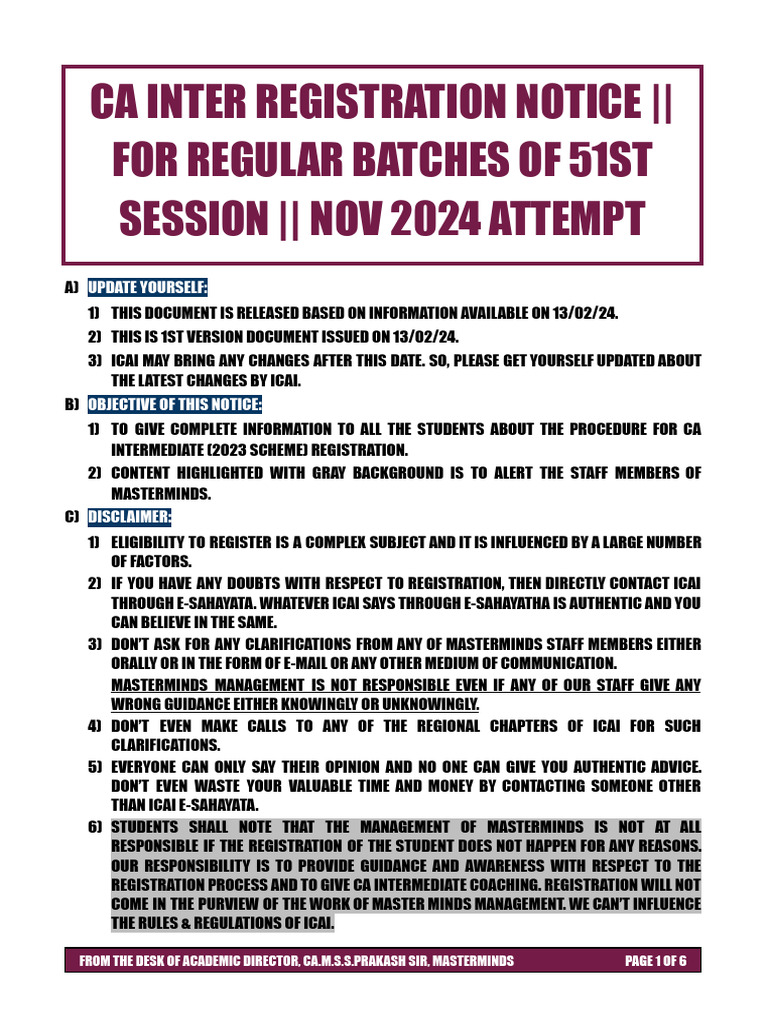 CA INTER REGISTRATION NOTICE || FOR REGULAR BATCHES OF 51ST SESSION || NOV 2024 ATTEMPT

A) UPDATE YOURSELF:

1) THIS DOCUMENT IS RELEASED BASED ON INFORMATION AVAILABLE ON 13/02/24.

2) THIS IS 1ST VERSION DOCUMENT ISSUED ON 13/02/24.

3) ICAI MAY BRING ANY CHANGES AFTER THIS DATE. SO, PLEASE GET YOURSELF UPDATED ABOUT THE LATEST CHANGES BY ICAI.

B) OBJECTIVE OF THIS NOTICE:

1) TO GIVE COMPLETE INFORMATION TO ALL THE STUDENTS ABOUT THE PROCEDURE FOR CA INTERMEDIATE (2023 SCHEME) REGISTRATION.

2) CONTENT HIGHLIGHTED WITH GRAY BACKGROUND IS TO ALERT THE STAFF MEMBERS OF MASTERMINDS.

C) DISCLAIMER:

1) ELIGIBILITY TO REGISTER IS A COMPLEX SUBJECT AND IT IS INFLUENCED BY A LARGE NUMBER OF FACTORS.

2) IF YOU HAVE ANY DOUBTS WITH RESPECT TO REGISTRATION, THEN DIRECTLY CONTACT ICAI THROUGH E-SAHAYATA. WHATEVER ICAI SAYS THROUGH E-SAHAYATHA IS AUTHENTIC AND YOU CAN BELIEVE IN THE SAME.

3) DON'T ASK FOR ANY CLARIFICATIONS FROM ANY OF MASTERMINDS STAFF MEMBERS EITHER ORALLY OR IN THE FORM OF E-MAIL OR ANY OTHER MEDIUM OF COMMUNICATION.

MASTERMINDS MANAGEMENT IS NOT RESPONSIBLE EVEN IF ANY OF OUR STAFF GIVE ANY WRONG GUIDANCE EITHER KNOWINGLY OR UNKNOWINGLY.

4) DON'T EVEN MAKE CALLS TO ANY OF THE REGIONAL CHAPTERS OF ICAI FOR SUCH CLARIFICATIONS.

5) EVERYONE CAN ONLY SAY THEIR OPINION AND NO ONE CAN GIVE YOU AUTHENTIC ADVICE. DON'T EVEN WASTE YOUR VALUABLE TIME AND MONEY BY CONTACTING SOMEONE OTHER THAN ICAI E-SAHAYATA.

6) STUDENTS SHALL NOTE THAT THE MANAGEMENT OF MASTERMINDS IS NOT AT ALL RESPONSIBLE IF THE REGISTRATION OF THE STUDENT DOES NOT HAPPEN FOR ANY REASONS. OUR RESPONSIBILITY IS TO PROVIDE GUIDANCE AND AWARENESS WITH RESPECT TO THE REGISTRATION PROCESS AND TO GIVE CA INTERMEDIATE COACHING. REGISTRATION WILL NOT COME IN THE PURVIEW OF THE WORK OF MASTER MINDS MANAGEMENT. WE CAN'T INFLUENCE THE RULES & REGULATIONS OF ICAI.

FROM THE DESK OF ACADEMIC DIRECTOR, CA.M.S.S.PRAKASH SIR, MASTERMINDS PAGE 1 OF 6